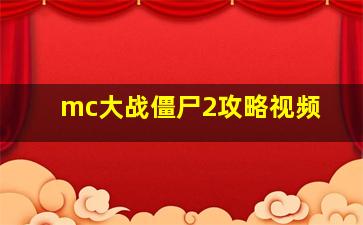 mc大战僵尸2攻略视频